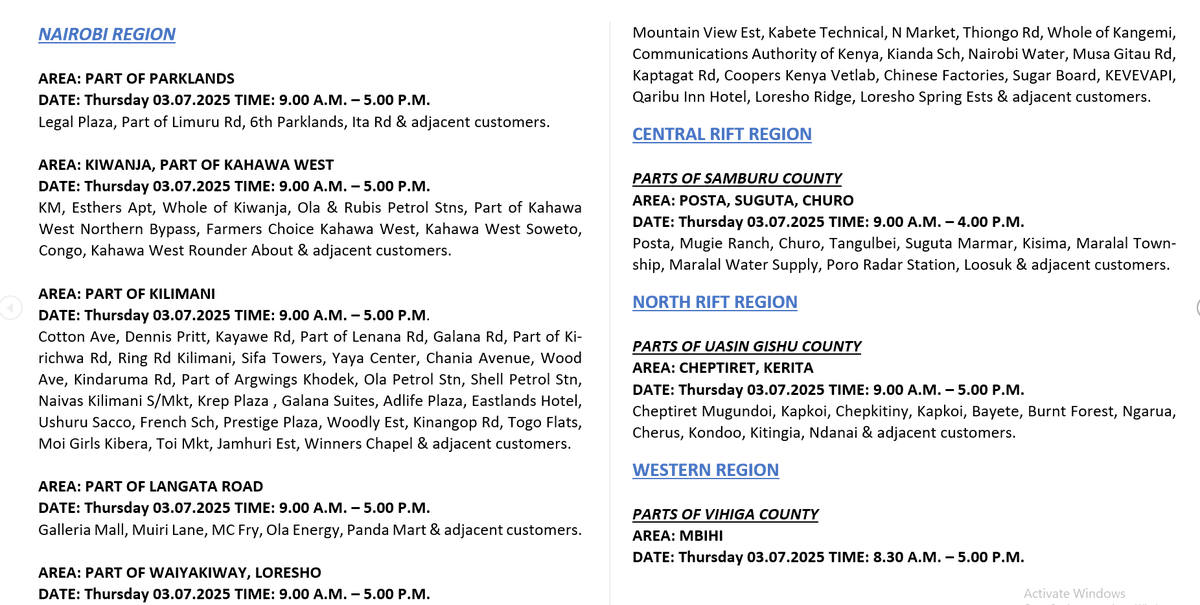 NAIROBI REGION

AREA: PART OF PARKLANDS
DATE: Thursday 03.07.2025 TIME: 9.00 A.M. – 5.00 P.M.
Legal Plaza, Part of Limuru Rd, 6th Parklands, Ita Rd & adjacent customers.

AREA: KIWANJA, PART OF KAHAWA WEST
DATE: Thursday 03.07.2025 TIME: 9.00 A.M. – 5.00 P.M.
KM, Esthers Apt, Whole of Kiwanja, Ola & Rubis Petrol Stns, Part of Kahawa West Northern Bypass, Farmers Choice Kahawa West, Kahawa West Soweto, Congo, Kahawa West Rounder About & adjacent customers.

AREA: PART OF KILIMANI
DATE: Thursday 03.07.2025 TIME: 9.00 A.M. – 5.00 P.M.
Cotton Ave, Dennis Pritt, Kayawe Rd, Part of Lenana Rd, Galana Rd, Part of Kirichwa Rd, Ring Rd Kilimani, Sifa Towers, Yaya Center, Chania Avenue, Wood Ave, Kindaruma Rd, Part of Argwings Khodek, Ola Petrol Stn, Shell Petrol Stn, Naivas Kilimani S/Mkt, Krep Plaza , Galana Suites, Adlife Plaza, Eastlands Hotel, Ushuru Sacco, French Sch, Prestige Plaza, Woodly Est, Kinangop Rd, Togo Flats, Moi Girls Kibera, Toi Mkt, Jamhuri Est, Winners Chapel & adjacent customers.

AREA: PART OF LANGATA ROAD
DATE: Thursday 03.07.2025 TIME: 9.00 A.M. – 5.00 P.M.
Galleria Mall, Muiri Lane, MC Fry, Ola Energy, Panda Mart & adjacent customers.

AREA: PART OF WAIYAKIWAY, LORESHO
DATE: Thursday 03.07.2025 TIME: 9.00 A.M. – 5.00 P.M.

Mountain View Est, Kabete Technical, N Market, Thiongo Rd, Whole of Kangemi, Communications Authority of Kenya, Kianda Sch, Nairobi Water, Musa Gitau Rd, Kaptagat Rd, Coopers Kenya Vetlab, Chinese Factories, Sugar Board, KEVEVAPI, Qaribu Inn Hotel, Loresho Ridge, Loresho Spring Ests & adjacent customers.

CENTRAL RIFT REGION

PARTS OF SAMBURU COUNTY
AREA: POSTA, SUGUTA, CHURO
DATE: Thursday 03.07.2025 TIME: 9.00 A.M. – 4.00 P.M.
Posta, Mugie Ranch, Churo, Tangulbei, Suguta Marmar, Kisima, Maralal Township, Maralal Water Supply, Poro Radar Station, Loosuk & adjacent customers.

NORTH RIFT REGION

PARTS OF UASIN GISHU COUNTY
AREA: CHEPTIRET, KERITA
DATE: Thursday 03.07.2025 TIME: 9.00 A.M. – 5.00 P.M.
Cheptiret Mugundoi, Kapkoi, Chepkitiny, Kapkoi, Bayete, Burnt Forest, Ngarua, Cherus, Kondoo, Kitingia, Ndanai & adjacent customers.

WESTERN REGION

PARTS OF VIHIGA COUNTY
AREA: MBIHI
DATE: Thursday 03.07.2025 TIME: 8.30 A.M. – 5.00 P.M.

Activate Windows